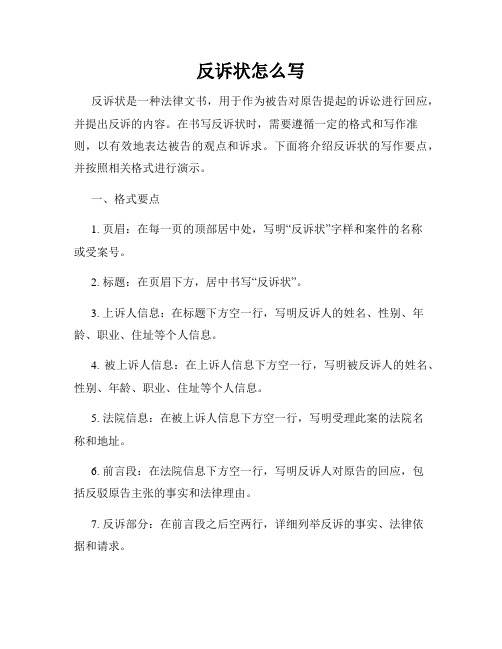 反诉状怎么写

反诉状是一种法律文书，用于作为被告对原告提起的诉讼进行回应，并提出反诉的内容。在书写反诉状时，需要遵循一定的格式和写作准则，以有效地表达被告的观点和诉求。下面将介绍反诉状的写作要点，并按照相关格式进行演示。

一、格式要点

1. 页眉：在每一页的顶部居中处，写明“反诉状”字样和案件的名称或受案号。

2. 标题：在页眉下方，居中书写“反诉状”。

3. 上诉人信息：在标题下方空一行，写明反诉人的姓名、性别、年龄、职业、住址等个人信息。

4. 被上诉人信息：在上诉人信息下方空一行，写明被反诉人的姓名、性别、年龄、职业、住址等个人信息。

5. 法院信息：在被上诉人信息下方空一行，写明受理此案的法院名称和地址。

6. 前言段：在法院信息下方空一行，写明反诉人对原告的回应，包括反驳原告主张的事实和法律理由。

7. 反诉部分：在前言段之后空两行，详细列举反诉的事实、法律依据和请求。